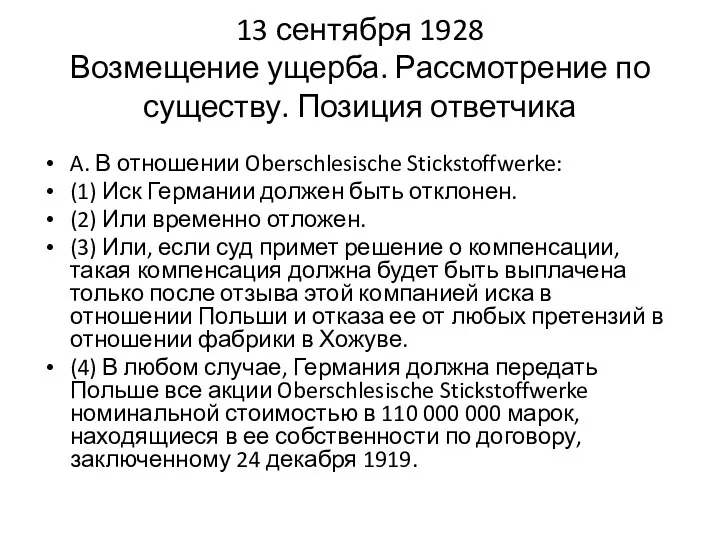 13 сентября 1928
Возмещение ущерба. Рассмотрение по существу. Позиция ответчика

• A. В отношении Oberschlesische Stickstoffwerke:
• (1) Иск Германии должен быть отклонен.
• (2) Или временно отложен.
• (3) Или, если суд примет решение о компенсации, такая компенсация должна будет быть выплачена только после отзыва этой компанией иска в отношении Польши и отказа ее от любых претензий в отношении фабрики в Хожуве.
• (4) В любом случае, Германия должна передать Польше все акции Oberschlesische Stickstoffwerke номинальной стоимостью в 110 000 000 марок, находящиеся в ее собственности по договору, заключенному 24 декабря 1919.